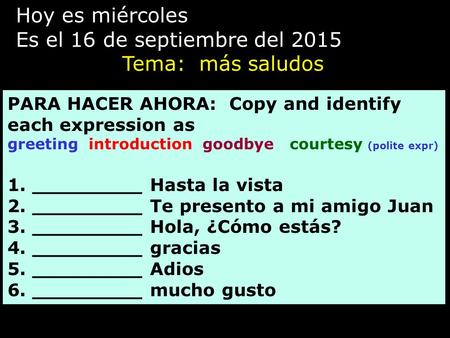 Hoy es miércoles
Es el 16 de septiembre del 2015
Tema: más saludos

PARA HACER AHORA: Copy and identify each expression as
greeting introduction goodbye courtesy (polite expr)

1. __________ Hasta la vista
2. __________ Te presento a mi amigo Juan
3. __________ Hola, ¿Cómo estás?
4. __________ gracias
5. __________ Adios
6. __________ mucho gusto